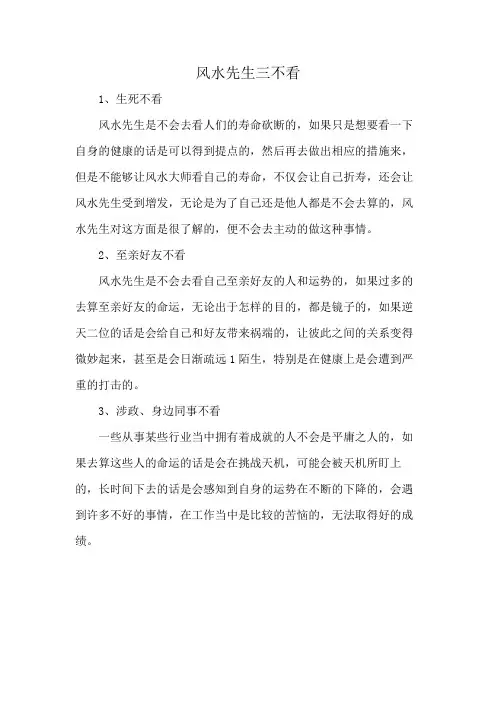 风水先生三不看

1、生死不看

风水先生是不会去看人们的寿命砍断的，如果只是想要看一下自身的健康的话是可以得到提点的，然后再去做出相应的措施来，但是不能够让风水大师看自己的寿命，不仅会让自己折寿，还会让风水先生受到增发，无论是为了自己还是他人都是不会去算的，风水先生对这方面是很了解的，便不会去主动的做这种事情。

2、至亲好友不看

风水先生是不会去看自己至亲好友的人和运势的，如果过多的去算至亲好友的命运，无论出于怎样的目的，都是镜子的，如果逆天二位的话是会给自己和好友带来祸端的，让彼此之间的关系变得微妙起来，甚至是会日渐疏远1陌生，特别是在健康上是会遭到严重的打击的。

3、涉政、身边同事不看

一些从事某些行业当中拥有着成就的人不会是平庸之人的，如果去算这些人的命运的话是会在挑战天机，可能会被天机所盯上的，长时间下去的话是会感知到自身的运势在不断的下降的，会遇到许多不好的事情，在工作当中是比较的苦恼的，无法取得好的成绩。